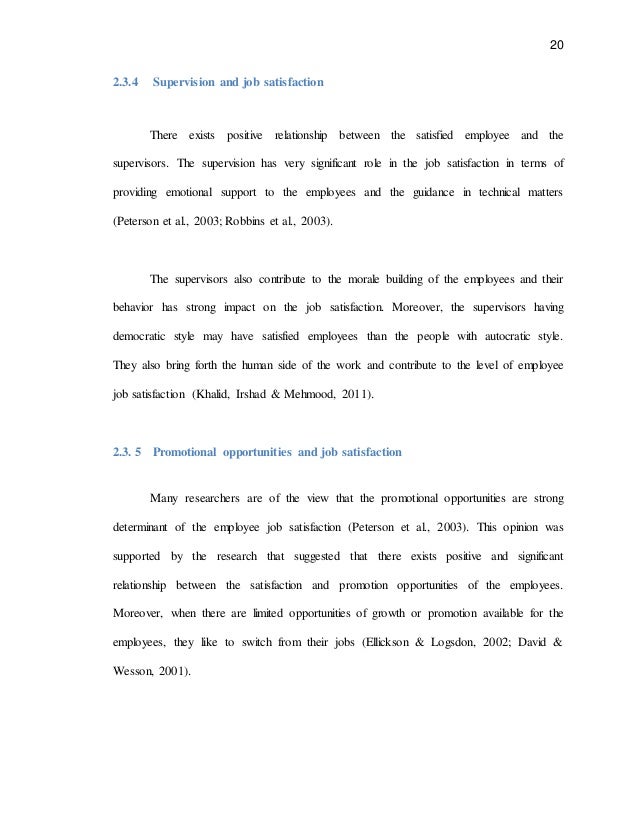 20

2.3.4 Supervision and job satisfaction

There exists positive relationship between the satisfied employee and the supervisors. The supervision has very significant role in the job satisfaction in terms of providing emotional support to the employees and the guidance in technical matters (Peterson et al., 2003; Robbins et al., 2003).

The supervisors also contribute to the morale building of the employees and their behavior has strong impact on the job satisfaction. Moreover, the supervisors having democratic style may have satisfied employees than the people with autocratic style. They also bring forth the human side of the work and contribute to the level of employee job satisfaction (Khalid, Irshad & Mehmood, 2011).

2.3. 5 Promotional opportunities and job satisfaction

Many researchers are of the view that the promotional opportunities are strong determinant of the employee job satisfaction (Peterson et al., 2003). This opinion was supported by the research that suggested that there exists positive and significant relationship between the satisfaction and promotion opportunities of the employees. Moreover, when there are limited opportunities of growth or promotion available for the employees, they like to switch from their jobs (Ellickson & Logsdon, 2002; David & Wesson, 2001).